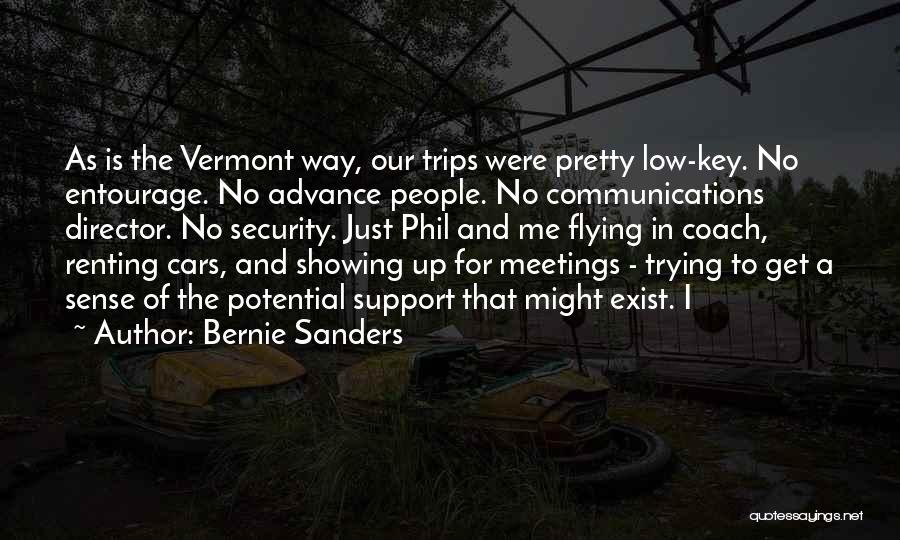 As is the Vermont way, our trips were pretty low-key. No entourage. No advance people. No communications director. No security. Just Phil and me flying in coach, renting cars, and showing up for meetings - trying to get a sense of the potential support that might exist. I

~ Author: Bernie Sanders

quotessayings.net